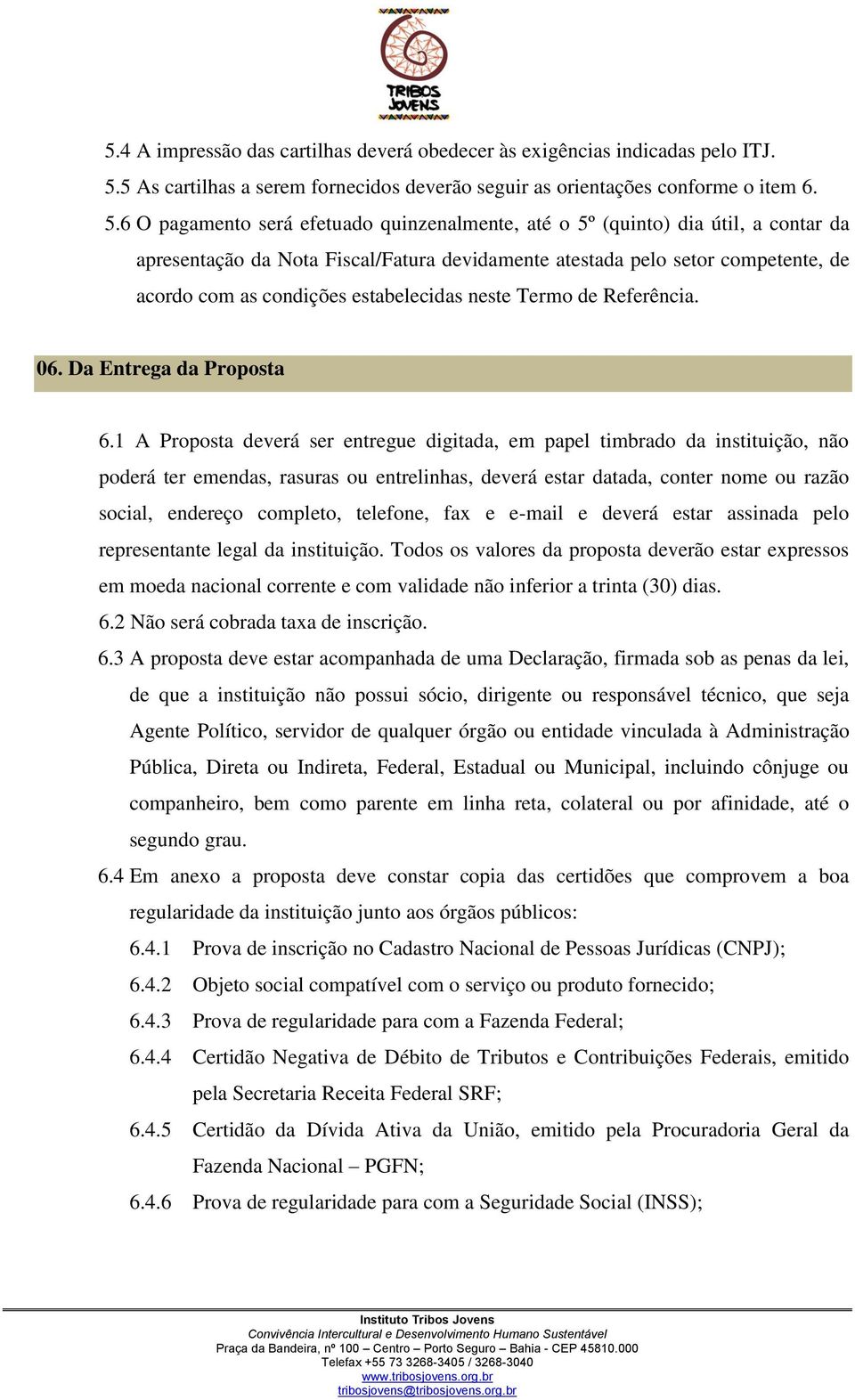 TRIBOS JOVENS

5.4 A impressão das cartilhas deverá obedecer às exigências indicadas pelo ITJ.
5.5 As cartilhas a serem fornecidos deverão seguir as orientações conforme o item 6.
5.6 O pagamento será efetuado quinzenalmente, até o 5º (quinto) dia útil, a contar da apresentação da Nota Fiscal/Fatura devidamente atestada pelo setor competente, de acordo com as condições estabelecidas neste Termo de Referência.

06. Da Entrega da Proposta

6.1 A Proposta deverá ser entregue digitada, em papel timbrado da instituição, não poderá ter emendas, rasuras ou entrelinhas, deverá estar datada, conter nome ou razão social, endereço completo, telefone, fax e e-mail e deverá estar assinada pelo representante legal da instituição. Todos os valores da proposta deverão estar expressos em moeda nacional corrente e com validade não inferior a trinta (30) dias.
6.2 Não será cobrada taxa de inscrição.
6.3 A proposta deve estar acompanhada de uma Declaração, firmada sob as penas da lei, de que a instituição não possui sócio, dirigente ou responsável técnico, que seja Agente Político, servidor de qualquer órgão ou entidade vinculada à Administração Pública, Direta ou Indireta, Federal, Estadual ou Municipal, incluindo cônjuge ou companheiro, bem como parente em linha reta, colateral ou por afinidade, até o segundo grau.
6.4 Em anexo a proposta deve constar copia das certidões que comprovem a boa regularidade da instituição junto aos órgãos públicos:
6.4.1 Prova de inscrição no Cadastro Nacional de Pessoas Jurídicas (CNPJ);
6.4.2 Objeto social compatível com o serviço ou produto fornecido;
6.4.3 Prova de regularidade para com a Fazenda Federal;
6.4.4 Certidão Negativa de Débito de Tributos e Contribuições Federais, emitido pela Secretaria Receita Federal SRF;
6.4.5 Certidão da Dívida Ativa da União, emitido pela Procuradoria Geral da Fazenda Nacional – PGFN;
6.4.6 Prova de regularidade para com a Seguridade Social (INSS);

Instituto Tribos Jovens
Convivência Intercultural e Desenvolvimento Humano Sustentável
Praça da Bandeira, nº 100 – Centro – Porto Seguro – Bahia - CEP 45810.000
Telefax +55 73 3268-3405 / 3268-3040
www.tribosjovens.org.br
tribosjovens@tribosjovens.org.br